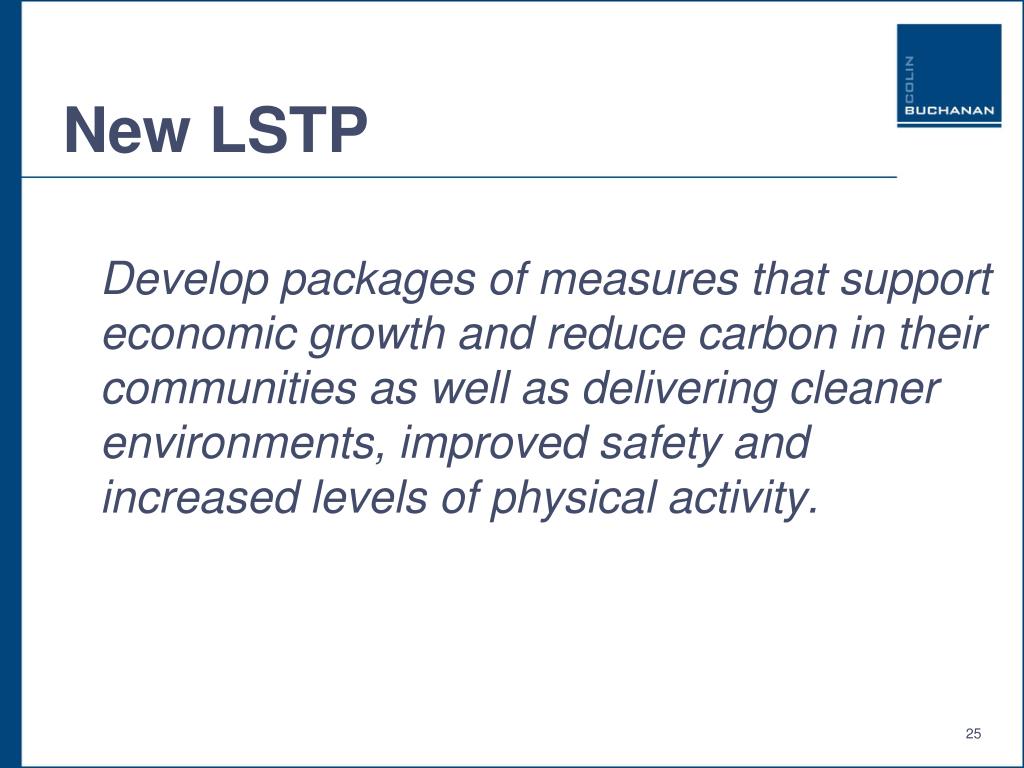 New LSTP

COLIN
BUCHANAN

Develop packages of measures that support economic growth and reduce carbon in their communities as well as delivering cleaner environments, improved safety and increased levels of physical activity.

25